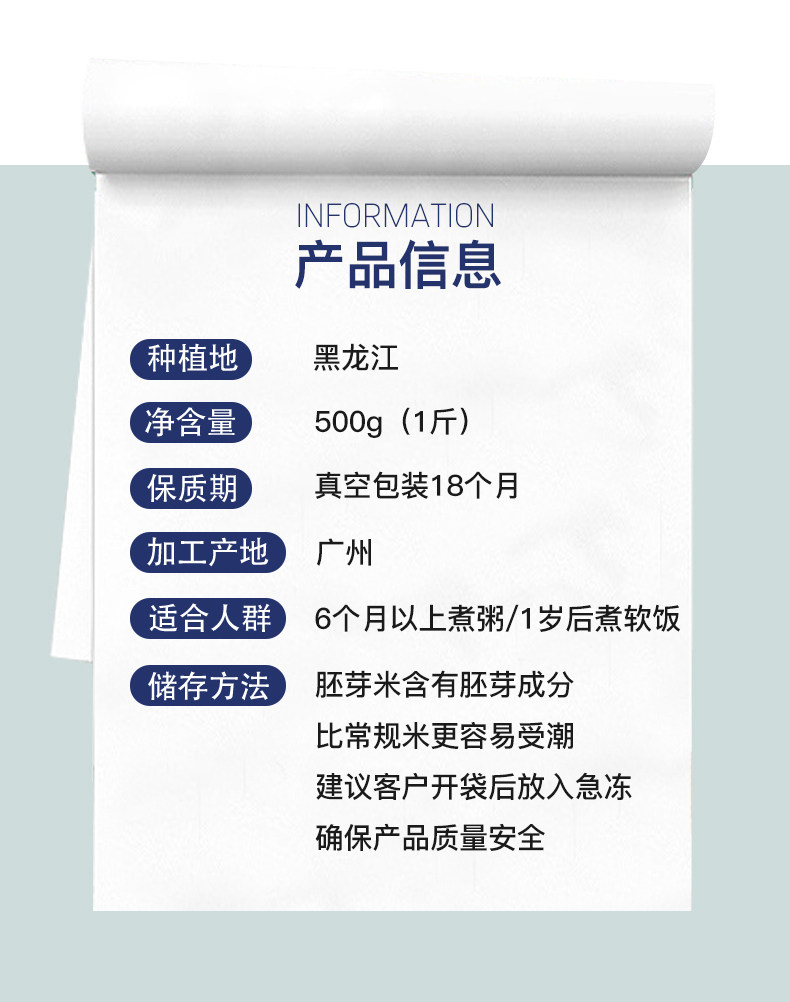 INFORMATION
产品信息

种植地 黑龙江

净含量 500g（1斤）

保质期 真空包装18个月

加工产地 广州

适合人群 6个月以上煮粥/1岁后煮软饭

储存方法 胚芽米含有胚芽成分
比常规米更容易受潮
建议客户开袋后放入急冻
确保产品质量安全